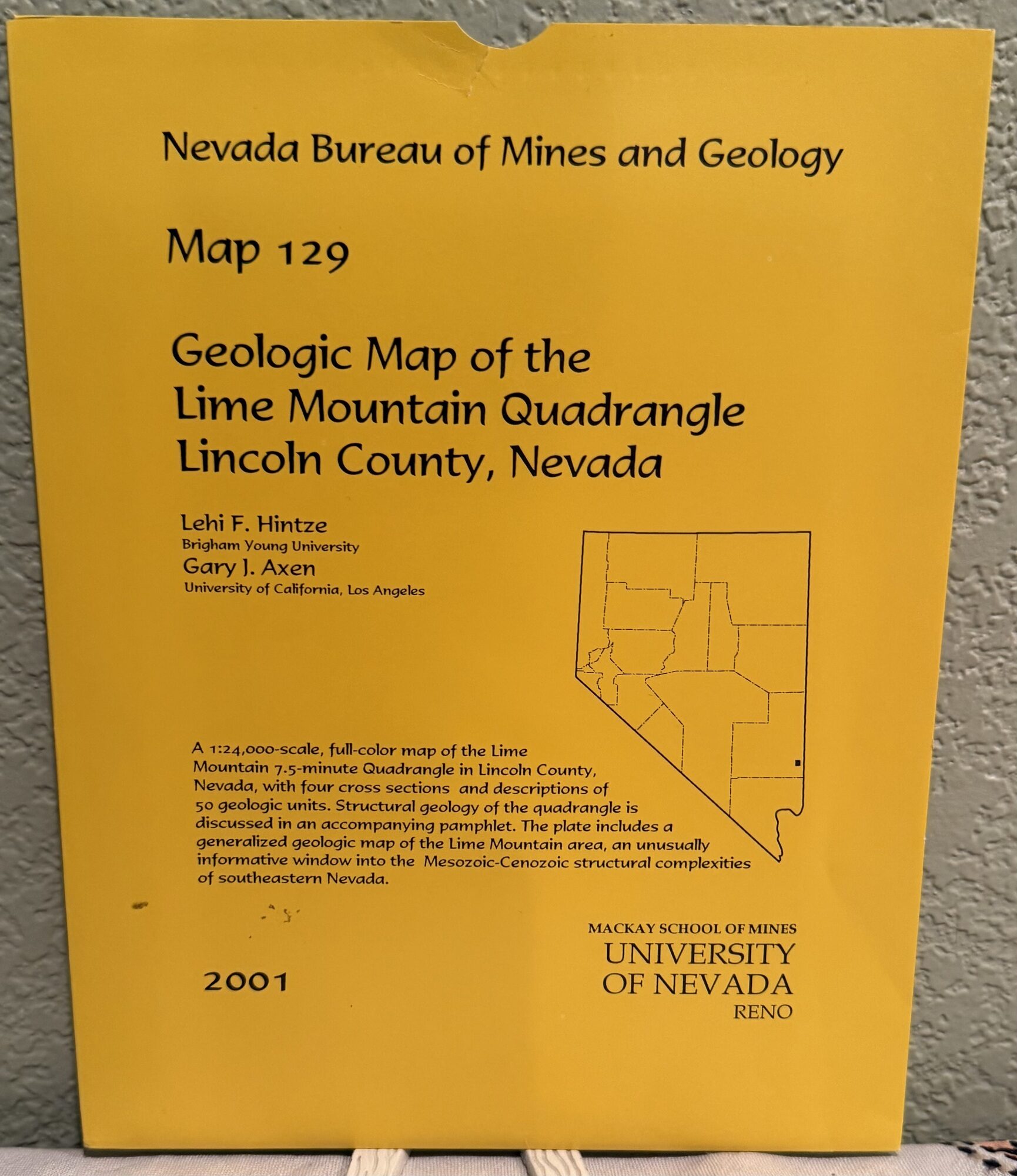 Nevada Bureau of Mines and Geology

Map 129

Geologic Map of the Lime Mountain Quadrangle Lincoln County, Nevada

Lehi F. Hintze
Brigham Young University
Gary J. Axen
University of California, Los Angeles

A 1:24,000-scale, full-color map of the Lime Mountain 7.5-minute Quadrangle in Lincoln County, Nevada, with four cross sections and descriptions of 50 geologic units. Structural geology of the quadrangle is discussed in an accompanying pamphlet. The plate includes a generalized geologic map of the Lime Mountain area, an unusually informative window into the Mesozoic-Cenozoic structural complexities of southeastern Nevada.

2001

MACKAY SCHOOL OF MINES
UNIVERSITY
OF NEVADA
RENO